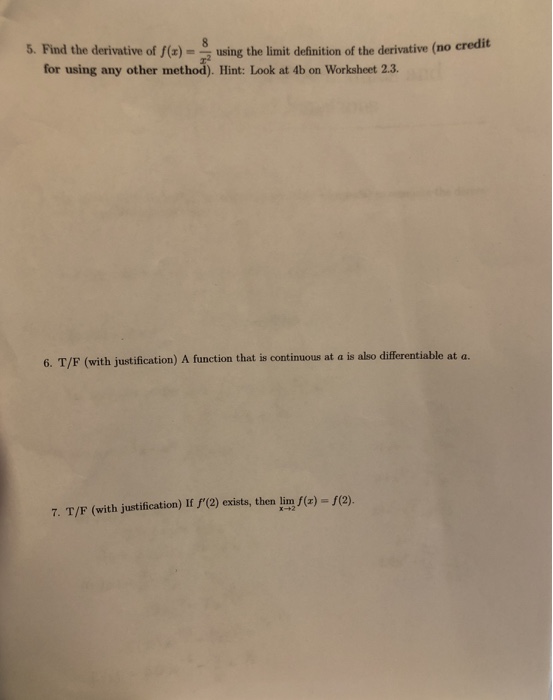 5. Find the derivative of $f(x) = \frac{8}{x^2}$ using the limit definition of the derivative (no credit for using any other method). Hint: Look at 4b on Worksheet 2.3.

6. T/F (with justification) A function that is continuous at $a$ is also differentiable at $a$.

7. T/F (with justification) If $f'(2)$ exists, then $\lim_{x \to 2} f(x) = f(2)$.